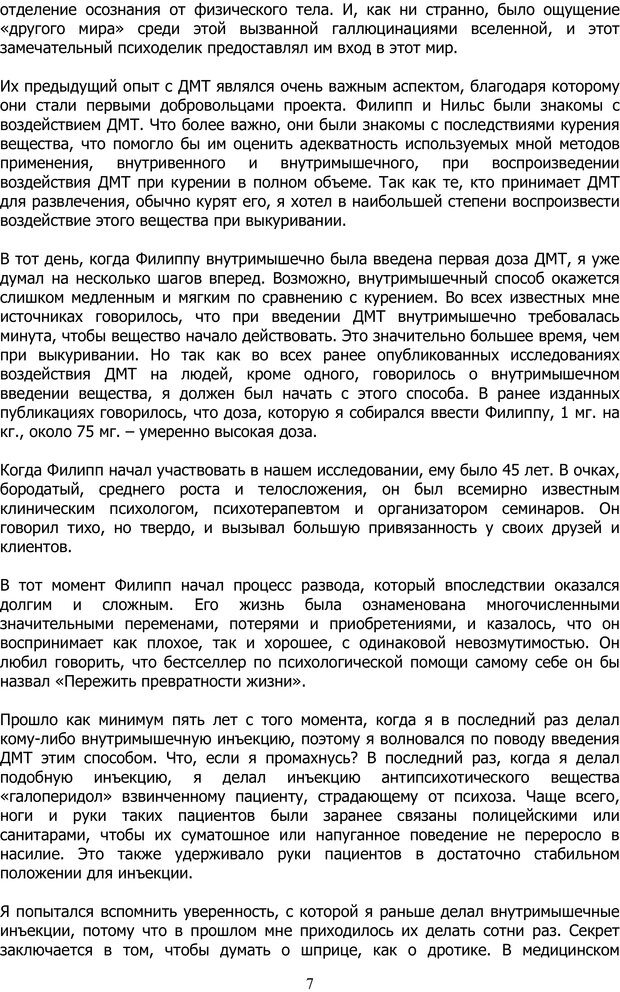 отделение осознания от физического тела. И, как ни странно, было ощущение «другого мира» среди этой вызванной галлюцинациями вселенной, и этот замечательный психоделик предоставлял им вход в этот мир.

Их предыдущий опыт с ДМТ являлся очень важным аспектом, благодаря которому они стали первыми добровольцами проекта. Филипп и Нильс были знакомы с воздействием ДМТ. Что более важно, они были знакомы с последствиями курения вещества, что помогло бы им оценить адекватность используемых мной методов применения, внутривенного и внутримышечного, при воспроизведении воздействия ДМТ при курении в полном объеме. Так как те, кто принимает ДМТ для развлечения, обычно курят его, я хотел в наибольшей степени воспроизвести воздействие этого вещества при выкуривании.

В тот день, когда Филиппу внутримышечно была введена первая доза ДМТ, я уже думал на несколько шагов вперед. Возможно, внутримышечный способ окажется слишком медленным и мягким по сравнению с курением. Во всех известных мне источниках говорилось, что при введении ДМТ внутримышечно требовалась минута, чтобы вещество начало действовать. Это значительно большее время, чем при выкуривании. Но так как во всех ранее опубликованных исследованиях воздействия ДМТ на людей, кроме одного, говорилось о внутримышечном введении вещества, я должен был начать с этого способа. В ранее изданных публикациях говорилось, что доза, которую я собирался ввести Филиппу, 1 мг. на кг., около 75 мг. – умеренно высокая доза.

Когда Филипп начал участвовать в нашем исследовании, ему было 45 лет. В очках, бородатый, среднего роста и телосложения, он был всемирно известным клиническим психологом, психотерапевтом и организатором семинаров. Он говорил тихо, но твердо, и вызывал большую привязанность у своих друзей и клиентов.

В тот момент Филипп начал процесс развода, который впоследствии оказался долгим и сложным. Его жизнь была ознаменована многочисленными значительными переменами, потерями и приобретениями, и казалось, что он воспринимает как плохое, так и хорошее, с одинаковой невозмутимостью. Он любил говорить, что бестселлер по психологической помощи самому себе он бы назвал «Пережить превратности жизни».

Прошло как минимум пять лет с того момента, когда я в последний раз делал кому-либо внутримышечную инъекцию, поэтому я волновался по поводу введения ДМТ этим способом. Что, если я промахнусь? В последний раз, когда я делал подобную инъекцию, я делал инъекцию антипсихотического вещества «галоперидол» взвинченному пациенту, страдающему от психоза. Чаще всего, ноги и руки таких пациентов были заранее связаны полицейскими или санитарами, чтобы их суматошное или напуганное поведение не переросло в насилие. Это также удерживало руки пациентов в достаточно стабильном положении для инъекции.

Я попытался вспомнить уверенность, с которой я раньше делал внутримышечные инъекции, потому что в прошлом мне приходилось их делать сотни раз. Секрет заключается в том, чтобы думать о шприце, как о дротике. В медицинском

7